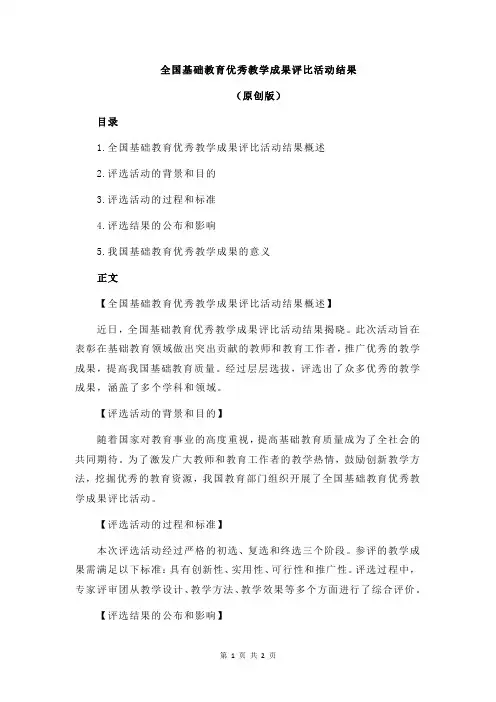 全国基础教育优秀教学成果评比活动结果

（原创版）

目录

1.全国基础教育优秀教学成果评比活动结果概述

2.评选活动的背景和目的

3.评选活动的过程和标准

4.评选结果的公布和影响

5.我国基础教育优秀教学成果的意义

正文

【全国基础教育优秀教学成果评比活动结果概述】

近日，全国基础教育优秀教学成果评比活动结果揭晓。此次活动旨在表彰在基础教育领域做出突出贡献的教师和教育工作者，推广优秀的教学成果，提高我国基础教育质量。经过层层选拔，评选出了众多优秀的教学成果，涵盖了多个学科和领域。

【评选活动的背景和目的】

随着国家对教育事业的高度重视，提高基础教育质量成为了全社会的共同期待。为了激发广大教师和教育工作者的教学热情，鼓励创新教学方法，挖掘优秀的教育资源，我国教育部门组织开展了全国基础教育优秀教学成果评比活动。

【评选活动的过程和标准】

本次评选活动经过严格的初选、复选和终选三个阶段。参评的教学成果需满足以下标准：具有创新性、实用性、可行性和推广性。评选过程中，专家评审团从教学设计、教学方法、教学效果等多个方面进行了综合评价。

【评选结果的公布和影响】

第 1 页 共 2 页